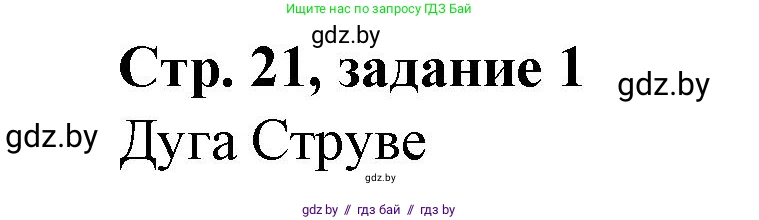 Ищите нас по запросу ГДЗ Бай

gdz.by

Стр. 21, задание 1

gdz.by

gdz.by

Дуга Струве

gdz.by

gdz by // гдз бай // гдз by